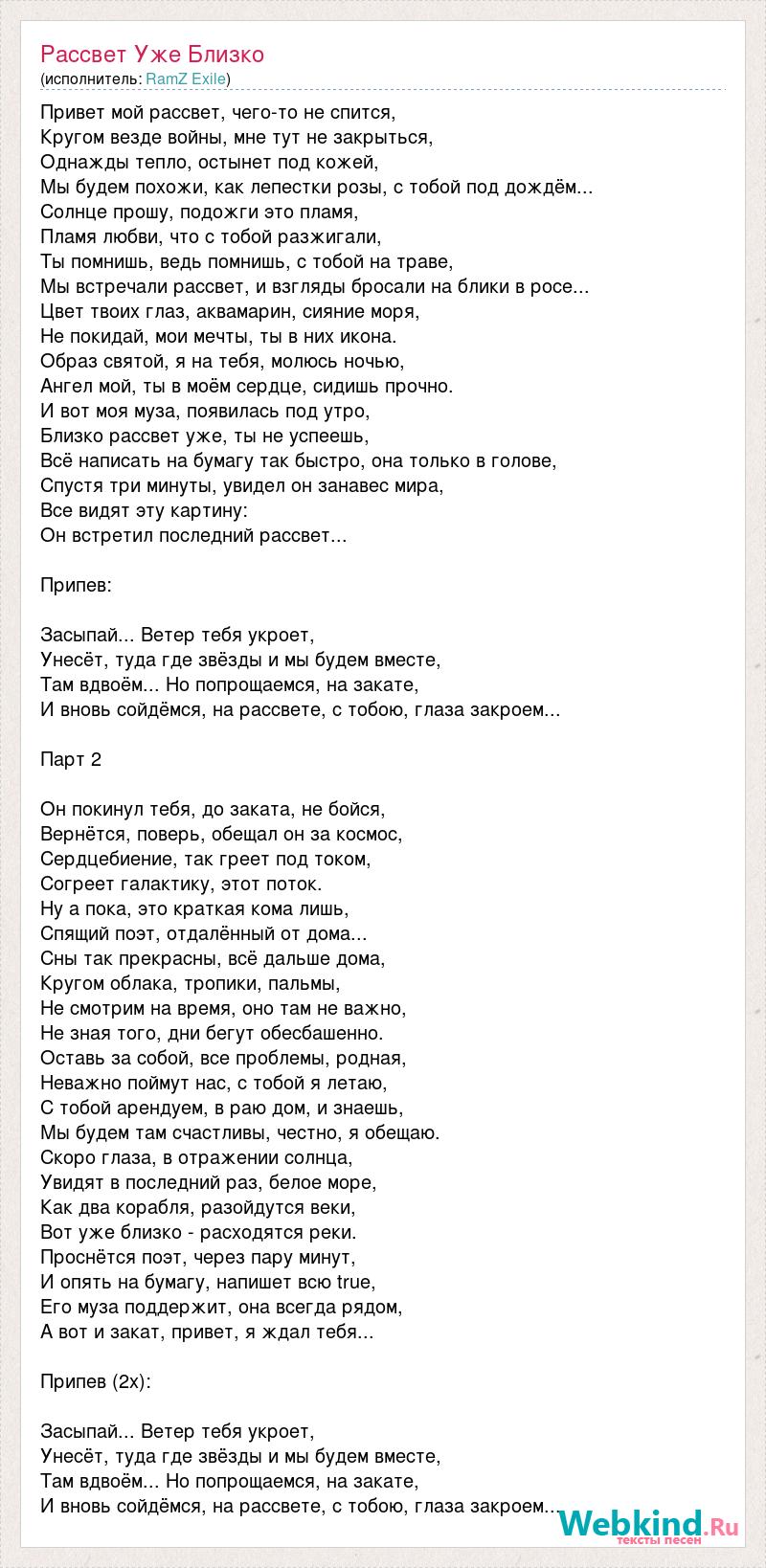 Рассвет Уже Близко
(исполнитель: RamZ Exile)

Привет мой рассвет, чего-то не спится,
Кругом везде войны, мне тут не закрыться,
Однажды тепло, остынет под кожей,
Мы будем похожи, как лепестки розы, с тобой под дождём...
Солнце прошу, подожги это пламя,
Пламя любви, что с тобой разжигали,
Ты помнишь, ведь помнишь, с тобой на траве,
Мы встречали рассвет, и взгляды бросали на блики в росе...
Цвет твоих глаз, аквамарин, сияние моря,
Не покидай, мои мечты, ты в них икона.
Образ святой, я на тебя, молюсь ночью,
Ангел мой, ты в моём сердце, сидишь прочно.
И вот моя муза, появилась под утро,
Близко рассвет уже, ты не успеешь,
Всё написать на бумагу так быстро, она только в голове,
Спустя три минуты, увидел он занавес мира,
Все видят эту картину:
Он встретил последний рассвет...

Припев:

Засыпай... Ветер тебя укроет,
Унесёт, туда где звёзды и мы будем вместе,
Там вдвоём... Но попрощаемся, на закате,
И вновь сойдёмся, на рассвете, с тобою, глаза закроем...

Парт 2

Он покинул тебя, до заката, не бойся,
Вернётся, поверь, обещал он за космос,
Сердцебиение, так греет под током,
Согреет галактику, этот поток.
Ну а пока, это краткая кома лишь,
Спящий поэт, отдалённый от дома...
Сны так прекрасны, всё дальше дома,
Кругом облака, тропики, пальмы,
Не смотрим на время, оно там не важно,
Не зная того, дни бегут обесбашенно.
Оставь за собой, все проблемы, родная,
Неважно поймут нас, с тобой я летаю,
С тобой арендуем, в раю дом, и знаешь,
Мы будем там счастливы, честно, я обещаю.
Скоро глаза, в отражении солнца,
Увидят в последний раз, белое море,
Как два корабля, разойдутся веки,
Вот уже близко - расходятся реки.
Проснётся поэт, через пару минут,
И опять на бумагу, напишет всю true,
Его муза поддержит, она всегда рядом,
А вот и закат, привет, я ждал тебя...

Припев (2x):

Засыпай... Ветер тебя укроет,
Унесёт, туда где звёзды и мы будем вместе,
Там вдвоём... Но попрощаемся, на закате,
И вновь сойдёмся, на рассвете, с тобою, глаза закроем...

Webkind.Ru
тексты песен